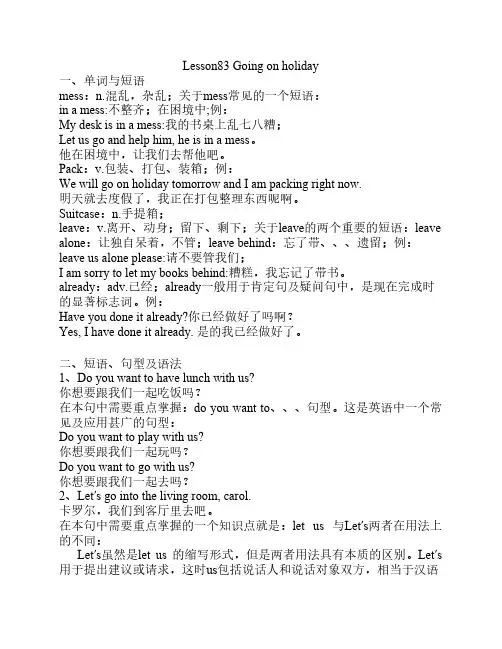 Lesson83 Going on holiday

一、单词与短语

mess：n.混乱，杂乱；关于mess常见的一个短语：

in a mess:不整齐；在困境中;例：

My desk is in a mess:我的书桌上乱七八糟；

Let us go and help him, he is in a mess。

他在困境中，让我们去帮他吧。

Pack：v.包装、打包、装箱；例：

We will go on holiday tomorrow and I am packing right now.

明天就去度假了，我正在打包整理东西呢啊。

Suitcase：n.手提箱；

leave：v.离开、动身；留下、剩下；关于leave的两个重要的短语：leave alone：让独自呆着，不管；leave behind：忘了带、、、遗留；例：

leave us alone please:请不要管我们；

I am sorry to let my books behind:糟糕，我忘记了带书。

already：adv.已经；already一般用于肯定句及疑问句中，是现在完成时的显著标志词。例：

Have you done it already?你已经做好了吗啊？

Yes, I have done it already. 是的我已经做好了。

二、短语、句型及语法

1、Do you want to have lunch with us?

你想要跟我们一起吃饭吗？

在本句中需要重点掌握：do you want to、、、句型。这是英语中一个常见及应用甚广的句型：

Do you want to play with us?

你想要跟我们一起玩吗？

Do you want to go with us?

你想要跟我们一起去吗？

2、Let's go into the living room, carol.

卡罗尔，我们到客厅里去吧。

在本句中需要重点掌握的一个知识点就是：let us 与Let's两者在用法上的不同：

Let's虽然是let us 的缩写形式，但是两者用法具有本质的区别。Let's用于提出建议或请求，这时us包括说话人和说话对象双方，相当于汉语